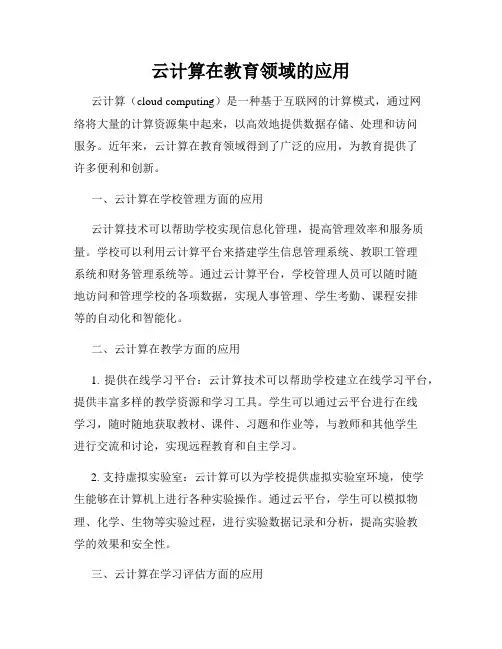 云计算在教育领域的应用

云计算（cloud computing）是一种基于互联网的计算模式，通过网络将大量的计算资源集中起来，以高效地提供数据存储、处理和访问服务。近年来，云计算在教育领域得到了广泛的应用，为教育提供了许多便利和创新。

一、云计算在学校管理方面的应用

云计算技术可以帮助学校实现信息化管理，提高管理效率和服务质量。学校可以利用云计算平台来搭建学生信息管理系统、教职工管理系统和财务管理系统等。通过云计算平台，学校管理人员可以随时随地访问和管理学校的各项数据，实现人事管理、学生考勤、课程安排等的自动化和智能化。

二、云计算在教学方面的应用

1. 提供在线学习平台：云计算技术可以帮助学校建立在线学习平台，提供丰富多样的教学资源和学习工具。学生可以通过云平台进行在线学习，随时随地获取教材、课件、习题和作业等，与教师和其他学生进行交流和讨论，实现远程教育和自主学习。

2. 支持虚拟实验室：云计算可以为学校提供虚拟实验室环境，使学生能够在计算机上进行各种实验操作。通过云平台，学生可以模拟物理、化学、生物等实验过程，进行实验数据记录和分析，提高实验教学的效果和安全性。

三、云计算在学习评估方面的应用